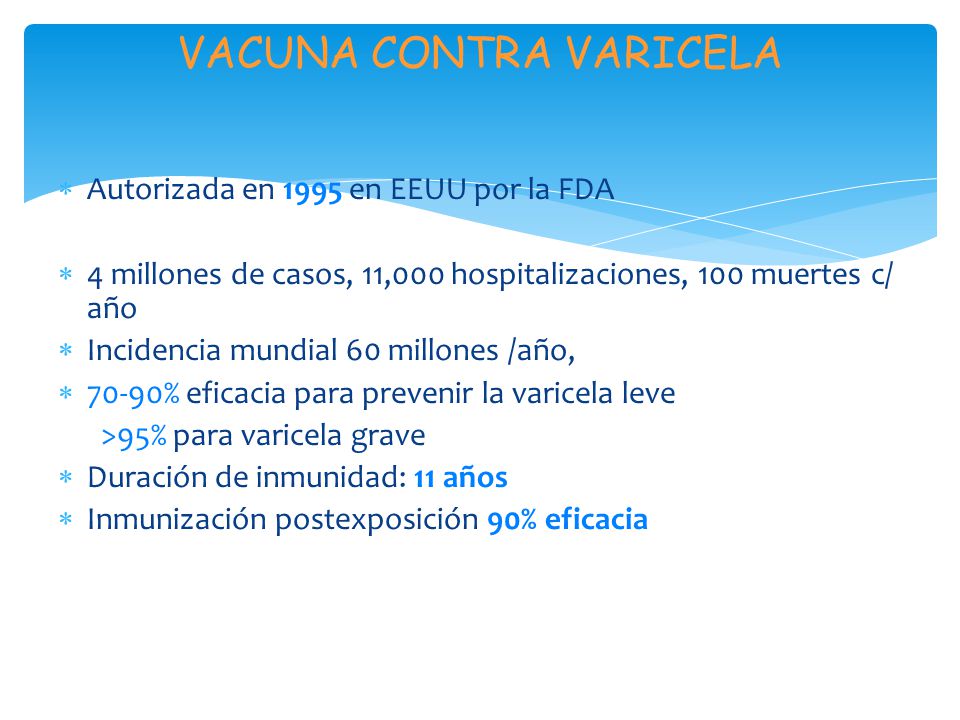 VACUNA CONTRA VARICELA

* Autorizada en 1995 en EEUU por la FDA

* 4 millones de casos, 11,000 hospitalizaciones, 100 muertes c/ año
* Incidencia mundial 60 millones /año,
* 70-90% eficacia para prevenir la varicela leve
>95% para varicela grave
* Duración de inmunidad: 11 años
* Inmunización postexposición 90% eficacia